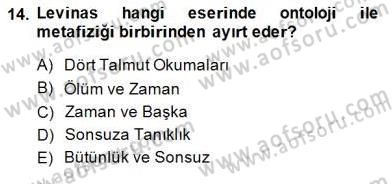 14. Levinas hangi eserinde ontoloji ile metafiziği birbirinden ayırt eder?

A) Dört Talmut Okumaları
B) Ölüm ve Zaman
C) Zaman ve Başka
D) Sonsuza Tanıklık
E) Bütünlük ve Sonsuz

www.aofsoru.com